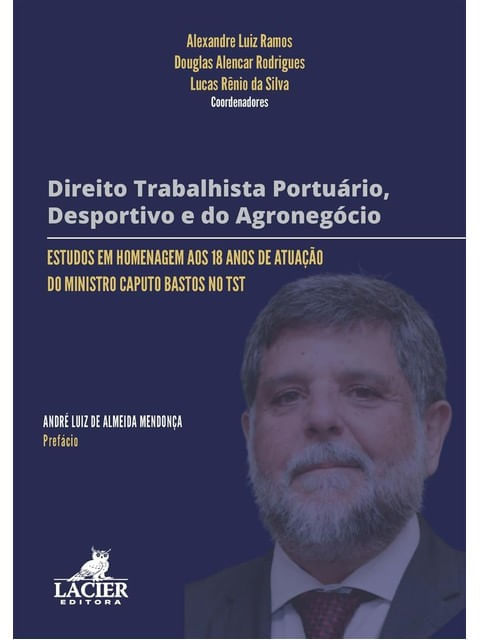 Alexandre Luiz Ramos
Douglas Alencar Rodrigues
Lucas Rênio da Silva
Coordenadores

Direito Trabalhista Portuário, Desportivo e do Agronegócio

ESTUDOS EM HOMENAGEM AOS 18 ANOS DE ATUAÇÃO DO MINISTRO CAPUTO BASTOS NO TST

ANDRÉ LUIZ DE ALMEIDA MENDONÇA
Prefácio

LACIER
EDITORA